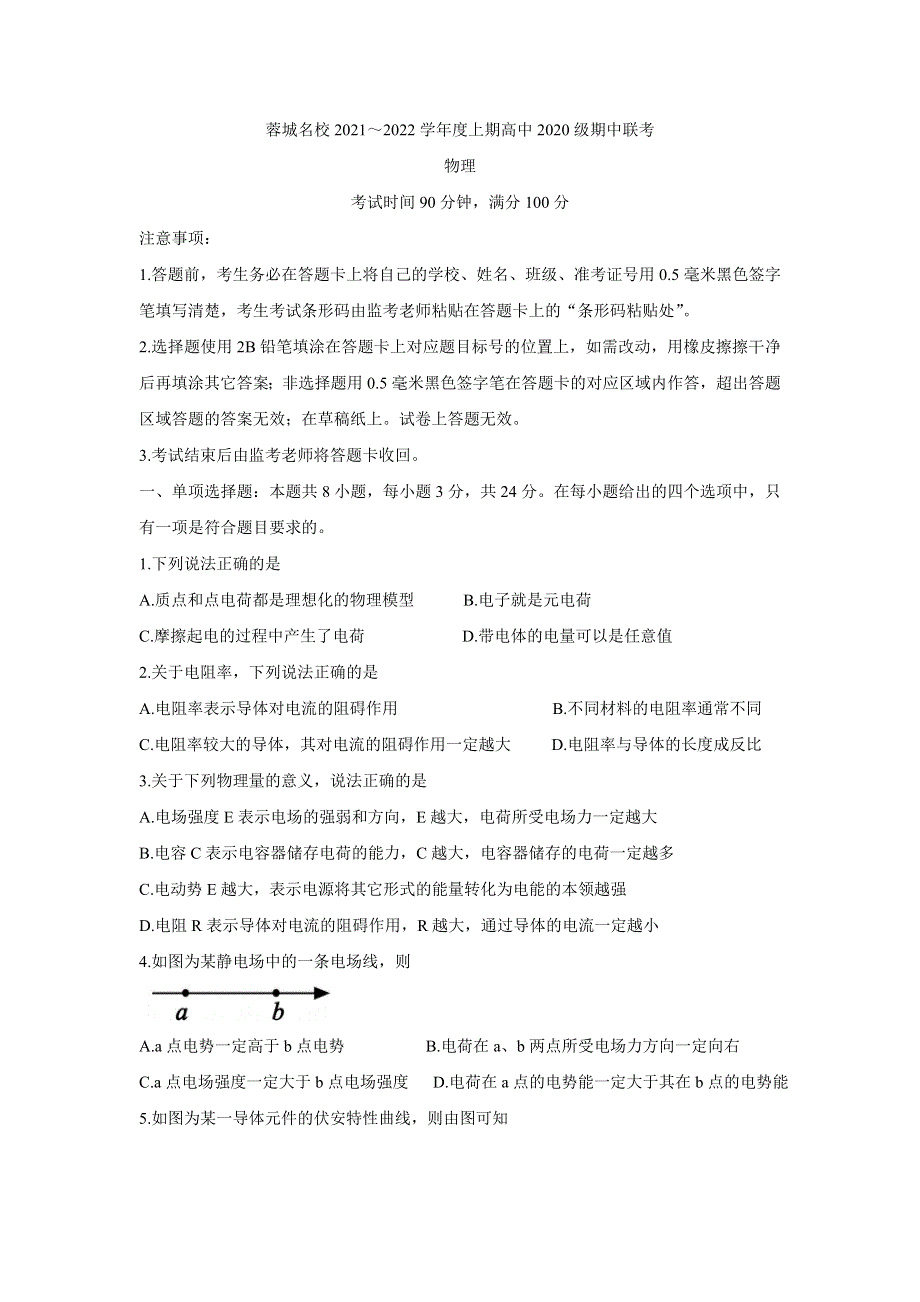 蓉城名校 2021～2022 学年度上期高中 2020 级期中联考

物理

考试时间 90 分钟，满分 100 分

注意事项：

1.答题前，考生务必在答题卡上将自己的学校、姓名、班级、准考证号用 0.5 毫米黑色签字笔填写清楚，考生考试条形码由监考老师粘贴在答题卡上的“条形码粘贴处”。

2.选择题使用 2B 铅笔填涂在答题卡上对应题目标号的位置上，如需改动，用橡皮擦擦干净后再填涂其它答案；非选择题用 0.5 毫米黑色签字笔在答题卡的对应区域内作答，超出答题区域答题的答案无效；在草稿纸上。试卷上答题无效。

3.考试结束后由监考老师将答题卡收回。

一、单项选择题：本题共 8 小题，每小题 3 分，共 24 分。在每小题给出的四个选项中，只有一项是符合题目要求的。

1.下列说法正确的是

A.质点和点电荷都是理想化的物理模型　B.电子就是元电荷

C.摩擦起电的过程中产生了电荷　D.带电体的电量可以是任意值

2.关于电阻率，下列说法正确的是

A.电阻率表示导体对电流的阻碍作用　B.不同材料的电阻率通常不同

C.电阻率较大的导体，其对电流的阻碍作用一定越大　D.电阻率与导体的长度成反比

3.关于下列物理量的意义，说法正确的是

A.电场强度 E 表示电场的强弱和方向，E 越大，电荷所受电场力一定越大

B.电容 C 表示电容器储存电荷的能力，C 越大，电容器储存的电荷一定越多

C.电动势 E 越大，表示电源将其它形式的能量转化为电能的本领越强

D.电阻 R 表示导体对电流的阻碍作用，R 越大，通过导体的电流一定越小

4.如图为某静电场中的一条电场线，则

a　b

A.a 点电势一定高于 b 点电势　B.电荷在 a、b 两点所受电场力方向一定向右

C.a 点电场强度一定大于 b 点电场强度　D.电荷在 a 点的电势能一定大于其在 b 点的电势能

5.如图为某一导体元件的伏安特性曲线，则由图可知